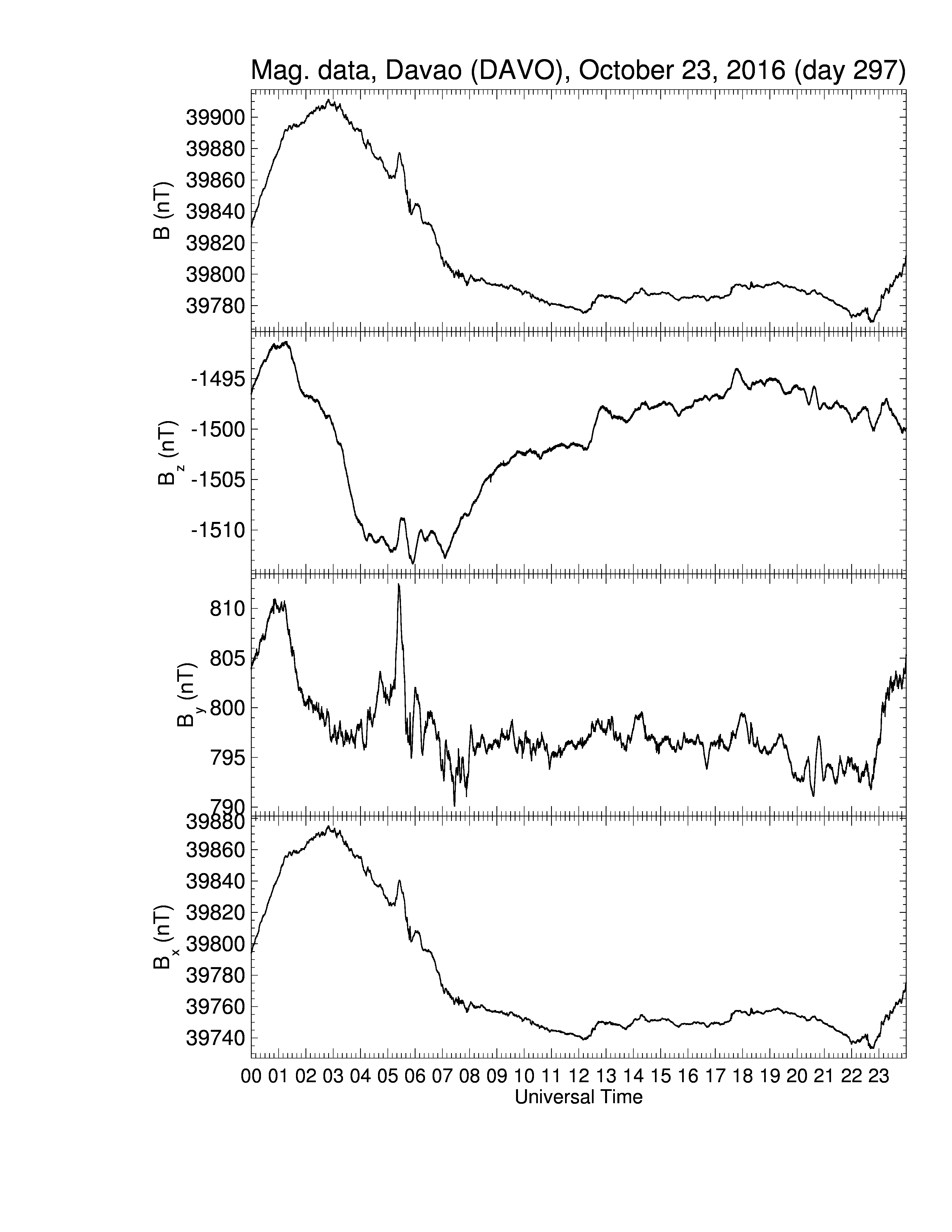 Mag. data, Davao (DAVO), October 23, 2016 (day 297)

B (nT)
39900
39880
39860
39840
39820
39800
39780

$B_z$ (nT)
-1495
-1500
-1505
-1510

$B_y$ (nT)
810
805
800
795
790

$B_x$ (nT)
39880
39860
39840
39820
39800
39780
39760
39740

00 01 02 03 04 05 06 07 08 09 10 11 12 13 14 15 16 17 18 19 20 21 22 23
Universal Time